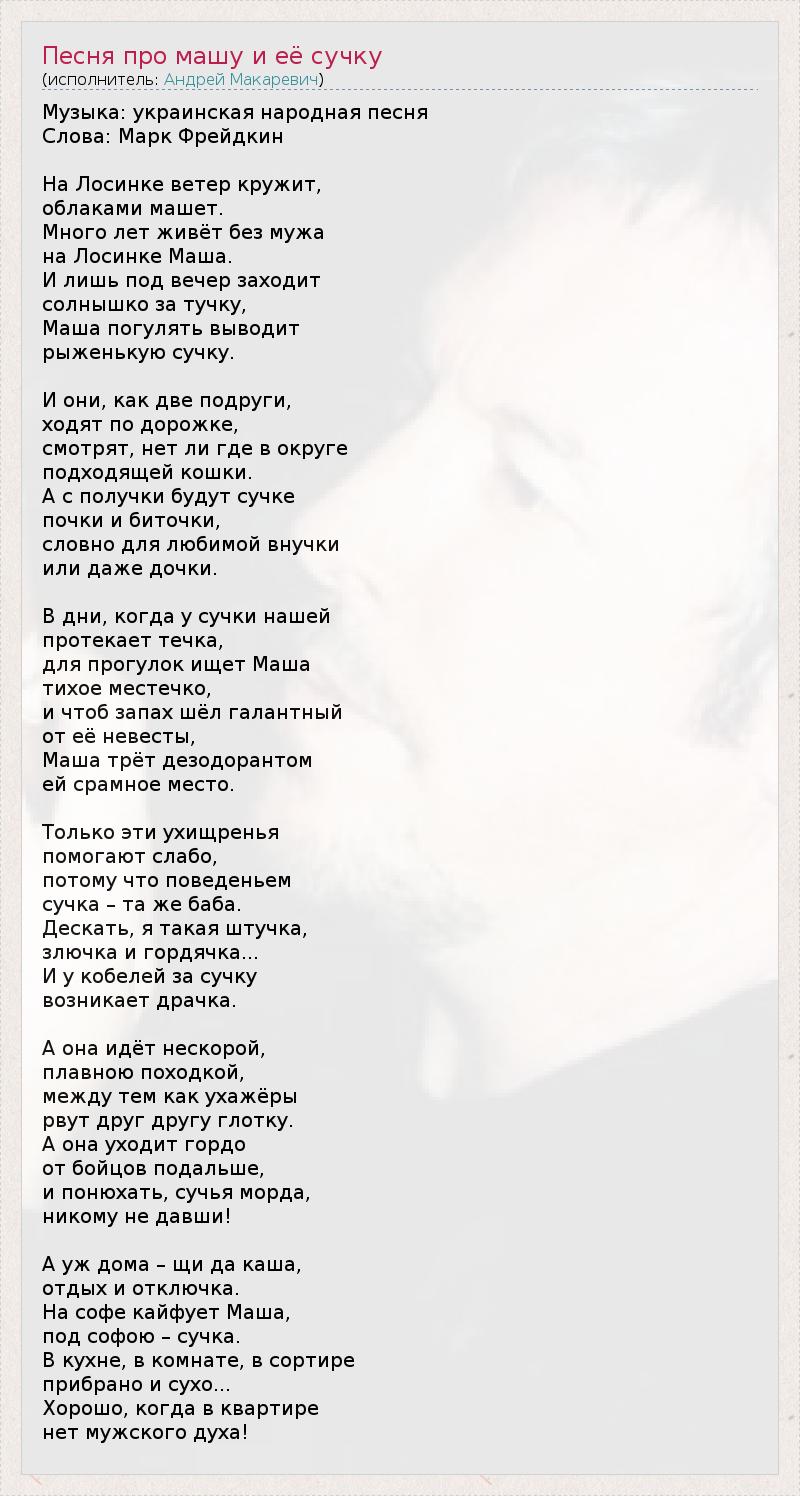 Песня про машу и её сучку
(исполнитель: Андрей Макаревич)

Музыка: украинская народная песня
Слова: Марк Фрейдкин

На Лосинке ветер кружит,
облаками машет.
Много лет живёт без мужа
на Лосинке Маша.
И лишь под вечер заходит
солнышко за тучку,
Маша погулять выводит
рыженькую сучку.

И они, как две подруги,
ходят по дорожке,
смотрят, нет ли где в округе
подходящей кошки.
А с получки будут сучке
почки и биточки,
словно для любимой внучки
или даже дочки.

В дни, когда у сучки нашей
протекает течка,
для прогулок ищет Маша
тихое местечко,
и чтоб запах шёл галантный
от её невесты,
Маша трёт дезодорантом
ей срамное место.

Только эти ухищренья
помогают слабо,
потому что поведеньем
сучка – та же баба.
Дескать, я такая штучка,
злючка и гордячка...
И у кобелей за сучку
возникает драчка.

А она идёт нескорой,
плавною походкой,
между тем как ухажёры
рвут друг другу глотку.
А она уходит гордо
от бойцов подальше,
и понюхать, сучья морда,
никому не давши!

А уж дома – щи да каша,
отдых и отключка.
На софе кайфует Маша,
под софою – сучка.
В кухне, в комнате, в сортире
прибрано и сухо...
Хорошо, когда в квартире
нет мужского духа!